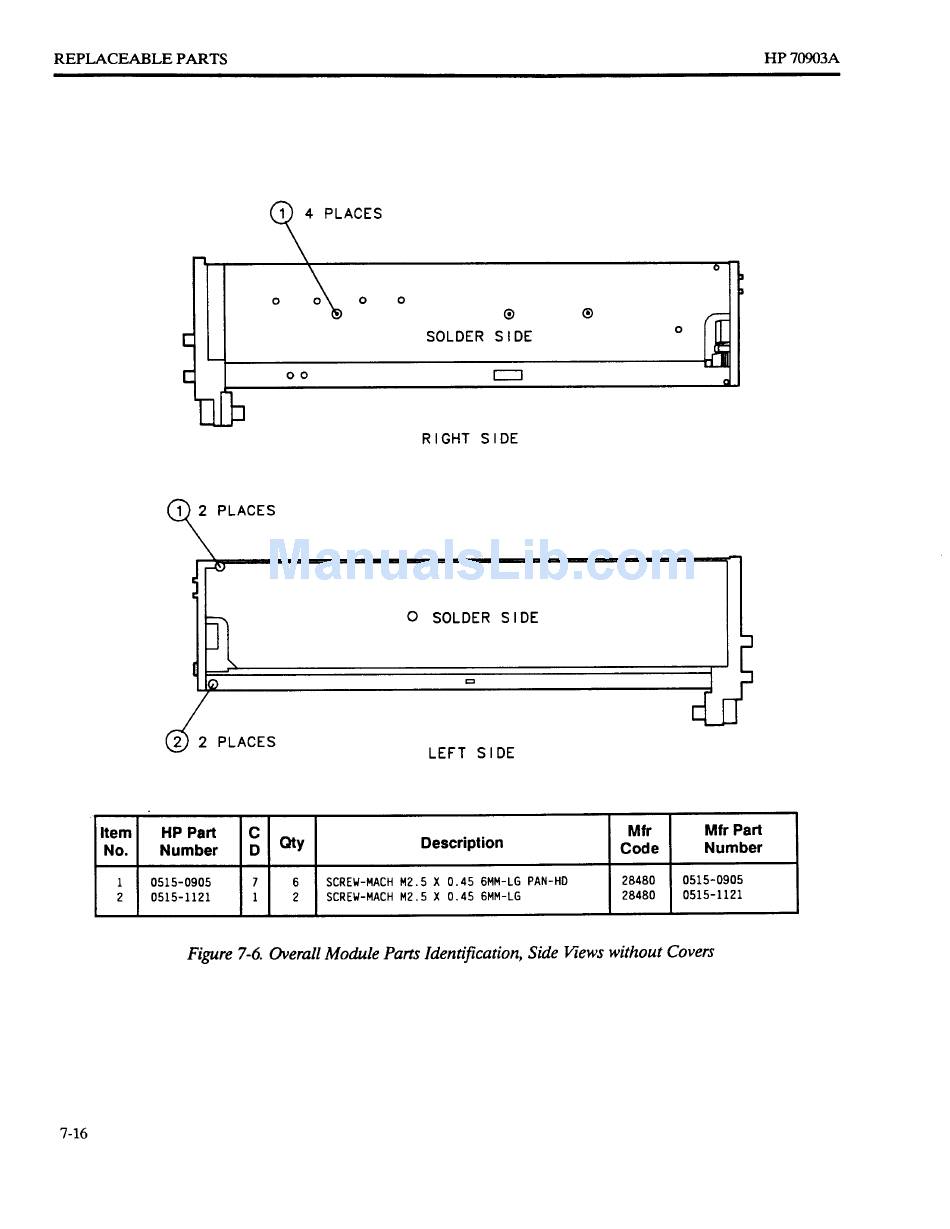 REPLACEABLE PARTS

HP 70903A

1 4 PLACES

SOLDER SIDE

RIGHT SIDE

1 2 PLACES

ManualsLib.com

SOLDER SIDE

2 2 PLACES

LEFT SIDE

| Item No. | HP Part Number | C D | Qty | Description | Mfr Code | Mfr Part Number |
|---|---|---|---|---|---|---|
| 1 | 0515-0905 | 7 | 6 | SCREW-MACH M2.5 X 0.45 6MM-LG PAN-HD | 28480 | 0515-0905 |
| 2 | 0515-1121 | 1 | 2 | SCREW-MACH M2.5 X 0.45 6MM-LG | 28480 | 0515-1121 |

Figure 7-6. Overall Module Parts Identification, Side Views without Covers

7-16